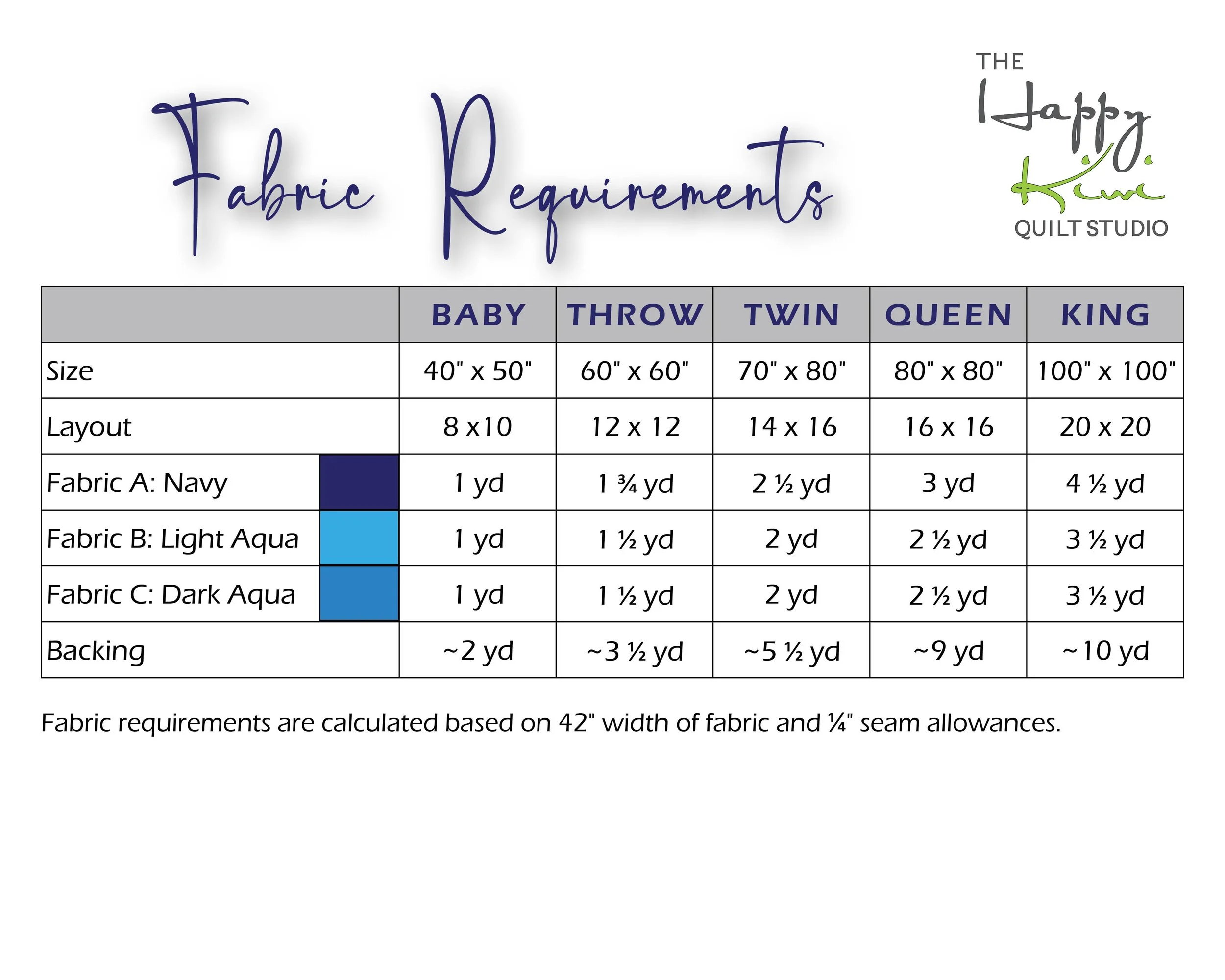 Fabric Requirements

THE
Happy
Kiwi
QUILT STUDIO

|  | BABY | THROW | TWIN | QUEEN | KING |
|---|---|---|---|---|---|
| Size | 40" x 50" | 60" x 60" | 70" x 80" | 80" x 80" | 100" x 100" |
| Layout | 8 x10 | 12 x 12 | 14 x 16 | 16 x 16 | 20 x 20 |
| Fabric A: Navy | 1 yd | 1 ¾ yd | 2 ½ yd | 3 yd | 4 ½ yd |
| Fabric B: Light Aqua | 1 yd | 1 ½ yd | 2 yd | 2 ½ yd | 3 ½ yd |
| Fabric C: Dark Aqua | 1 yd | 1 ½ yd | 2 yd | 2 ½ yd | 3 ½ yd |
| Backing | ~2 yd | ~3 ½ yd | ~5 ½ yd | ~9 yd | ~10 yd |

Fabric requirements are calculated based on 42" width of fabric and ¼" seam allowances.